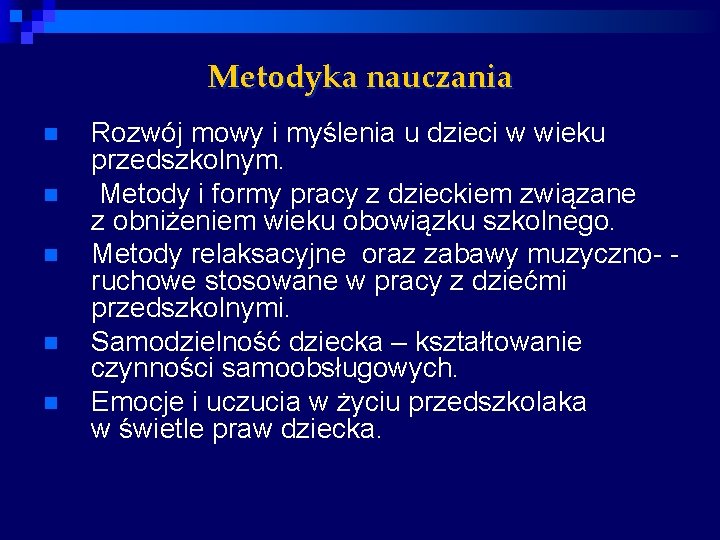 Metodyka nauczania

Rozwój mowy i myślenia u dzieci w wieku przedszkolnym.

Metody i formy pracy z dzieckiem związane z obniżeniem wieku obowiązku szkolnego.

Metody relaksacyjne oraz zabawy muzyczno- - ruchowe stosowane w pracy z dziećmi przedszkolnymi.

Samodzielność dziecka – kształtowanie czynności samoobsługowych.

Emocje i uczucia w życiu przedszkolaka w świetle praw dziecka.